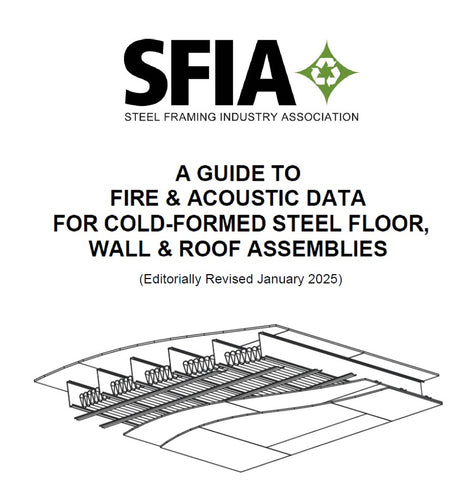 SFIA
STEEL FRAMING INDUSTRY ASSOCIATION

A GUIDE TO
FIRE & ACOUSTIC DATA
FOR COLD-FORMED STEEL FLOOR,
WALL & ROOF ASSEMBLIES

(Editorially Revised January 2025)